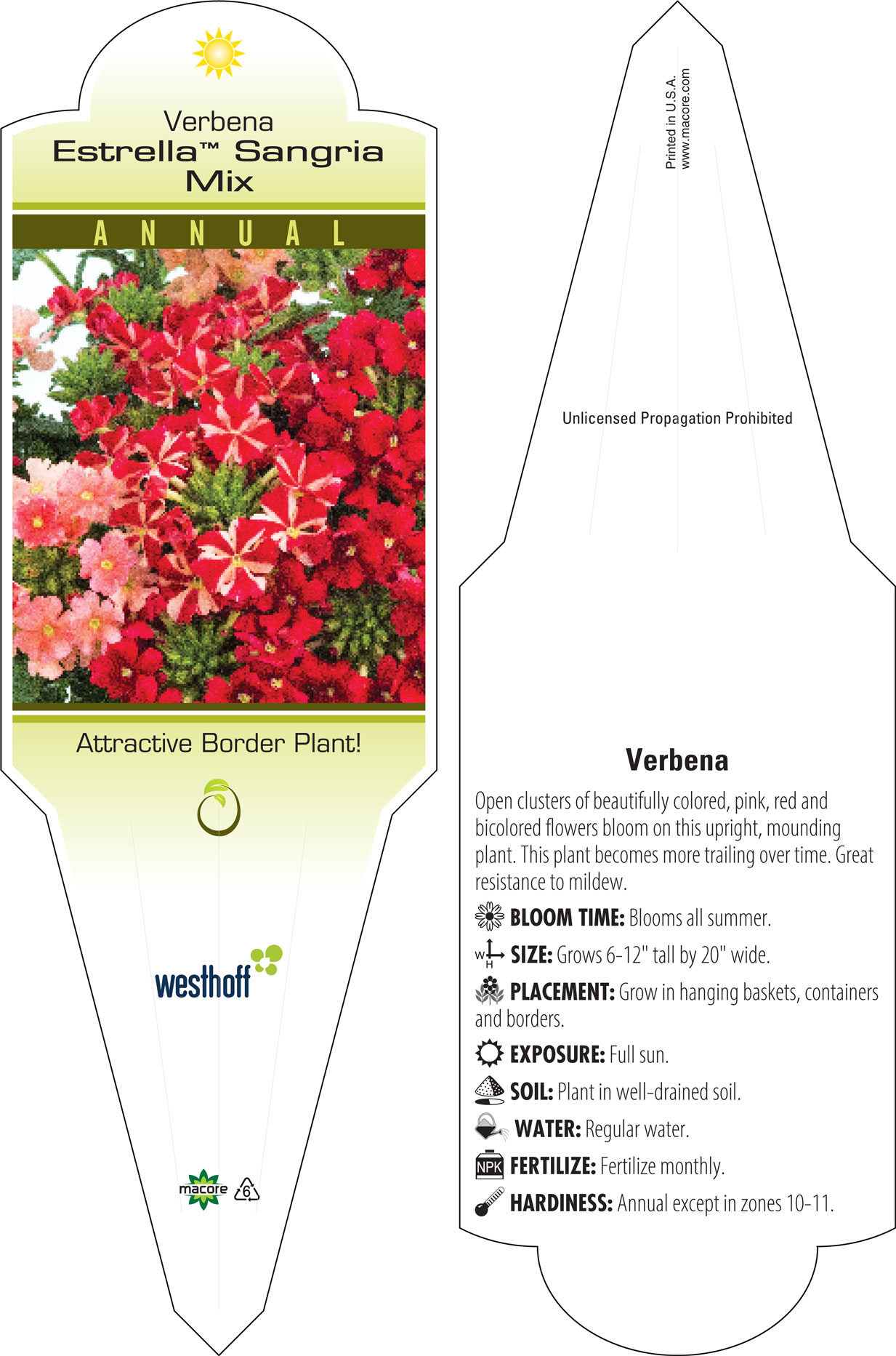 Verbena
Estrella™ Sangria Mix

ANNUAL

Attractive Border Plant!

westhoff

macore 6

Printed in U.S.A.
www.macore.com

Unlicensed Propagation Prohibited

Verbena

Open clusters of beautifully colored, pink, red and bicolored flowers bloom on this upright, mounding plant. This plant becomes more trailing over time. Great resistance to mildew.

BLOOM TIME: Blooms all summer.

W H SIZE: Grows 6-12" tall by 20" wide.

PLACEMENT: Grow in hanging baskets, containers and borders.

EXPOSURE: Full sun.

SOIL: Plant in well-drained soil.

WATER: Regular water.

NPK FERTILIZE: Fertilize monthly.

HARDINESS: Annual except in zones 10-11.